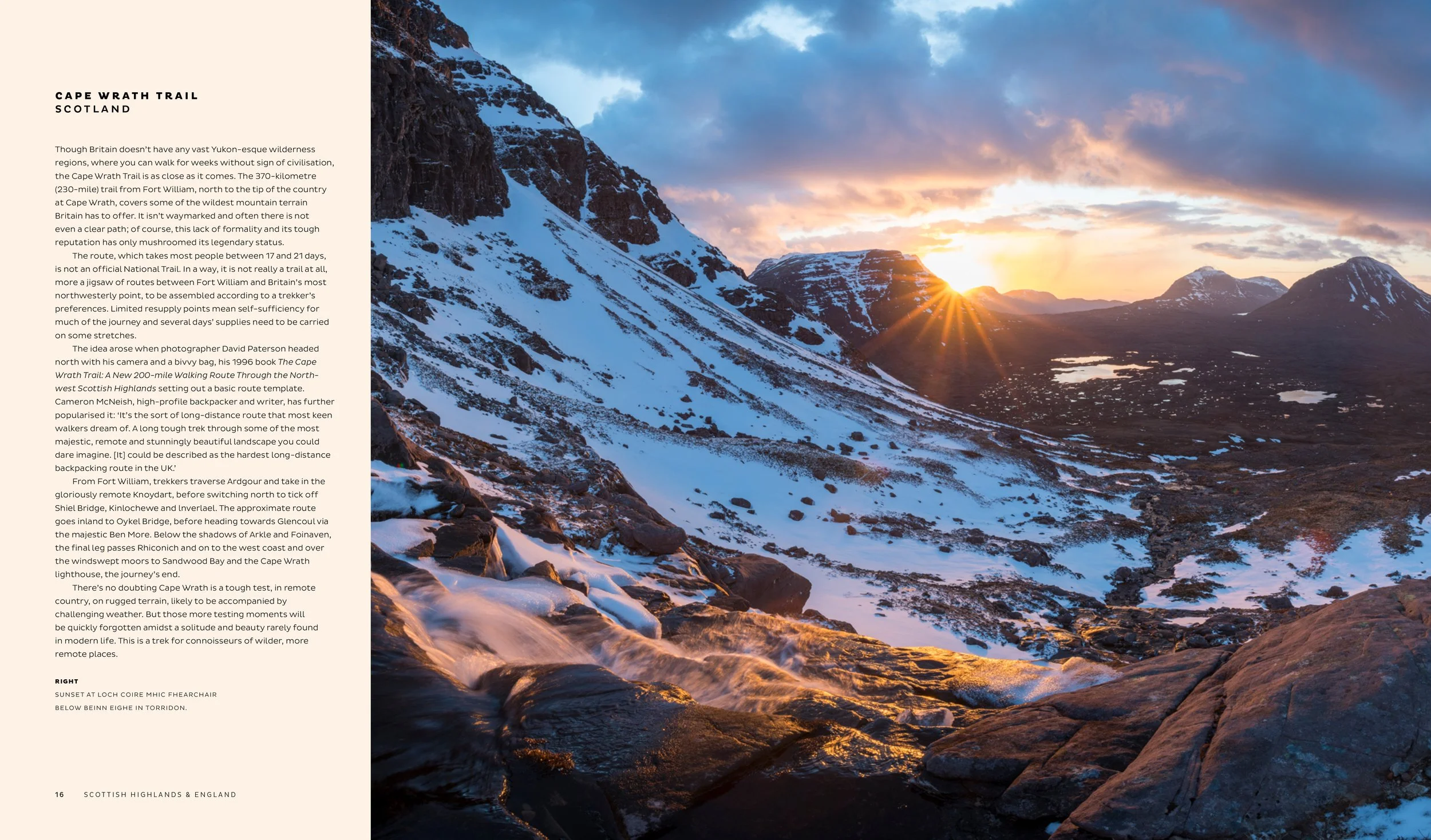 CAPE WRATH TRAIL
SCOTLAND

Though Britain doesn't have any vast Yukon-esque wilderness regions, where you can walk for weeks without sign of civilisation, the Cape Wrath Trail is as close as it comes. The 370-kilometre (230-mile) trail from Fort William, north to the tip of the country at Cape Wrath, covers some of the wildest mountain terrain Britain has to offer. It isn't waymarked and often there is not even a clear path; of course, this lack of formality and its tough reputation has only mushroomed its legendary status.

The route, which takes most people between 17 and 21 days, is not an official National Trail. In a way, it is not really a trail at all, more a jigsaw of routes between Fort William and Britain's most northwesterly point, to be assembled according to a trekker's preferences. Limited resupply points mean self-sufficiency for much of the journey and several days' supplies need to be carried on some stretches.

The idea arose when photographer David Paterson headed north with his camera and a bivvy bag, his 1996 book The Cape Wrath Trail: A New 200-mile Walking Route Through the North-west Scottish Highlands setting out a basic route template. Cameron McNeish, high-profile backpacker and writer, has further popularised it: 'It's the sort of long-distance route that most keen walkers dream of. A long tough trek through some of the most majestic, remote and stunningly beautiful landscape you could dare imagine. [It] could be described as the hardest long-distance backpacking route in the UK.'

From Fort William, trekkers traverse Ardgour and take in the gloriously remote Knoydart, before switching north to tick off Shiel Bridge, Kinlochewe and Inverlael. The approximate route goes inland to Oykel Bridge, before heading towards Glencoul via the majestic Ben More. Below the shadows of Arkle and Foinaven, the final leg passes Rhiconich and on to the west coast and over the windswept moors to Sandwood Bay and the Cape Wrath lighthouse, the journey's end.

There's no doubting Cape Wrath is a tough test, in remote country, on rugged terrain, likely to be accompanied by challenging weather. But those more testing moments will be quickly forgotten amidst a solitude and beauty rarely found in modern life. This is a trek for connoisseurs of wilder, more remote places.

RIGHT
SUNSET AT LOCH COIRE MHIC FHEARCHAIR
BELOW BEINN EIGHE IN TORRIDON.

16 SCOTTISH HIGHLANDS & ENGLAND